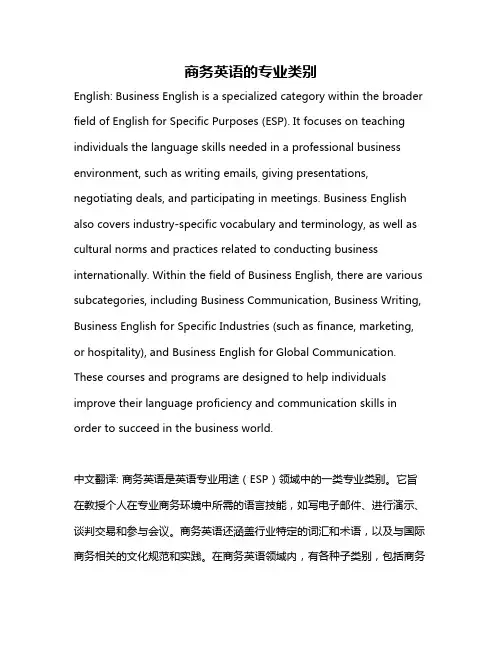 商务英语的专业类别

English: Business English is a specialized category within the broader field of English for Specific Purposes (ESP). It focuses on teaching individuals the language skills needed in a professional business environment, such as writing emails, giving presentations, negotiating deals, and participating in meetings. Business English also covers industry-specific vocabulary and terminology, as well as cultural norms and practices related to conducting business internationally. Within the field of Business English, there are various subcategories, including Business Communication, Business Writing, Business English for Specific Industries (such as finance, marketing, or hospitality), and Business English for Global Communication. These courses and programs are designed to help individuals improve their language proficiency and communication skills in order to succeed in the business world.

中文翻译: 商务英语是英语专业用途（ESP）领域中的一类专业类别。它旨在教授个人在专业商务环境中所需的语言技能，如写电子邮件、进行演示、谈判交易和参与会议。商务英语还涵盖行业特定的词汇和术语，以及与国际商务相关的文化规范和实践。在商务英语领域内，有各种子类别，包括商务